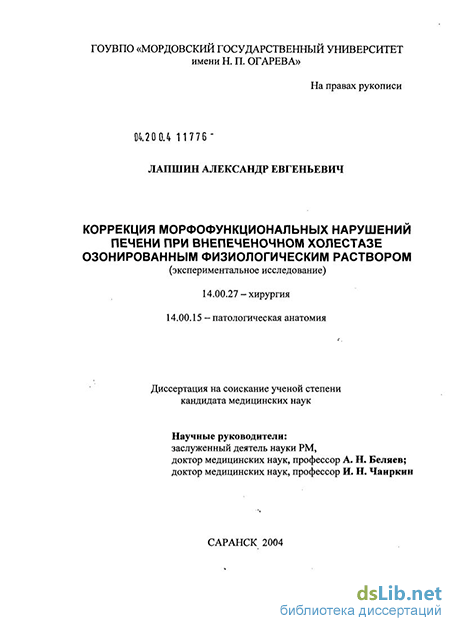 ГОУВПО «МОРДОВСКИЙ ГОСУДАРСТВЕННЫЙ УНИВЕРСИТЕТ имени Н. П. ОГАРЕВА»

На правах рукописи

04.200.4 11776

ЛАПШИН АЛЕКСАНДР ЕВГЕНЬЕВИЧ

КОРРЕКЦИЯ МОРФОФУНКЦИОНАЛЬНЫХ НАРУШЕНИЙ ПЕЧЕНИ ПРИ ВНЕПЕЧЕНОЧНОМ ХОЛЕСТАЗЕ ОЗОНИРОВАННЫМ ФИЗИОЛОГИЧЕСКИМ РАСТВОРОМ
(экспериментальное исследование)

14.00.27 – хирургия

14.00.15 – патологическая анатомия

Диссертация на соискание ученой степени кандидата медицинских наук

Научные руководители:
заслуженный деятель науки РМ,
доктор медицинских наук, профессор А. Н. Беляев;
доктор медицинских наук, профессор И. Н. Чаиркин

САРАНСК 2004

dsLib.net
библиотека диссертаций